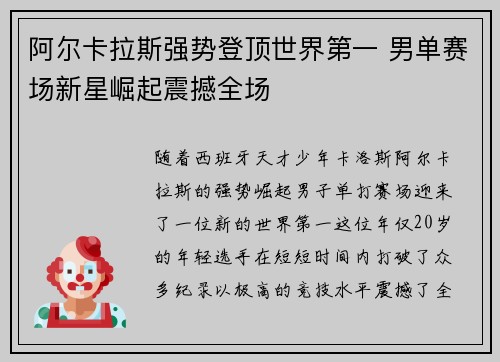 阿尔卡拉斯强势登顶世界第一 男单赛场新星崛起震撼全场

随着西班牙天才少年卡洛斯阿尔卡拉斯的强势崛起男子单打赛场迎来了一位新的世界第一这位年仅20岁的年轻选手在短短时间内打破了众多纪录以极高的竞技水平震撼了全